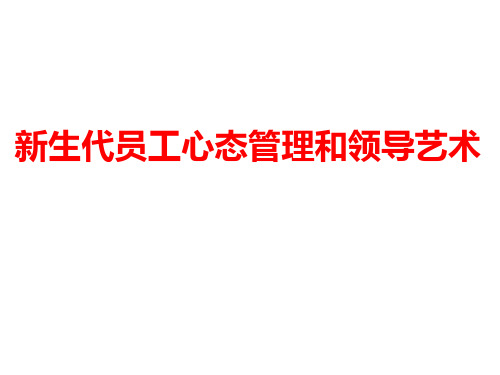 新生代员工心态管理和领导艺术